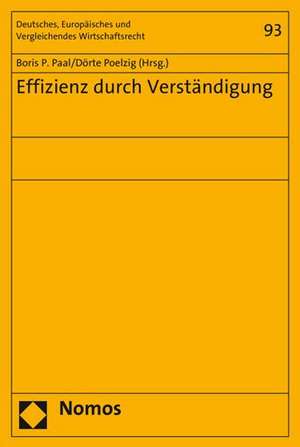 Deutsches, Europäisches und Vergleichendes Wirtschaftsrecht

93

Boris P. Paal/Dörte Poelzig (Hrsg.)

Effizienz durch Verständigung

Nomos